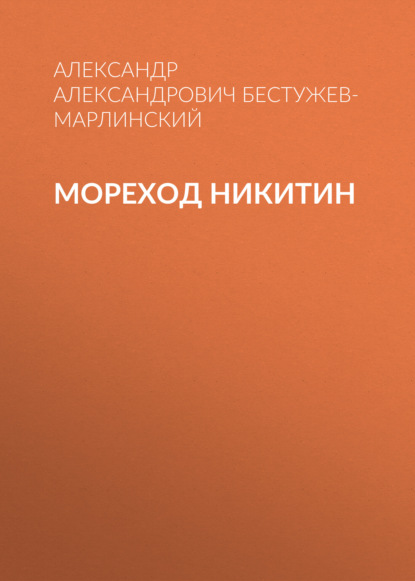 АЛЕКСАНДР АЛЕКСАНДРОВИЧ БЕСТУЖЕВ-МАРЛИНСКИЙ

МОРЕХОД НИКИТИН